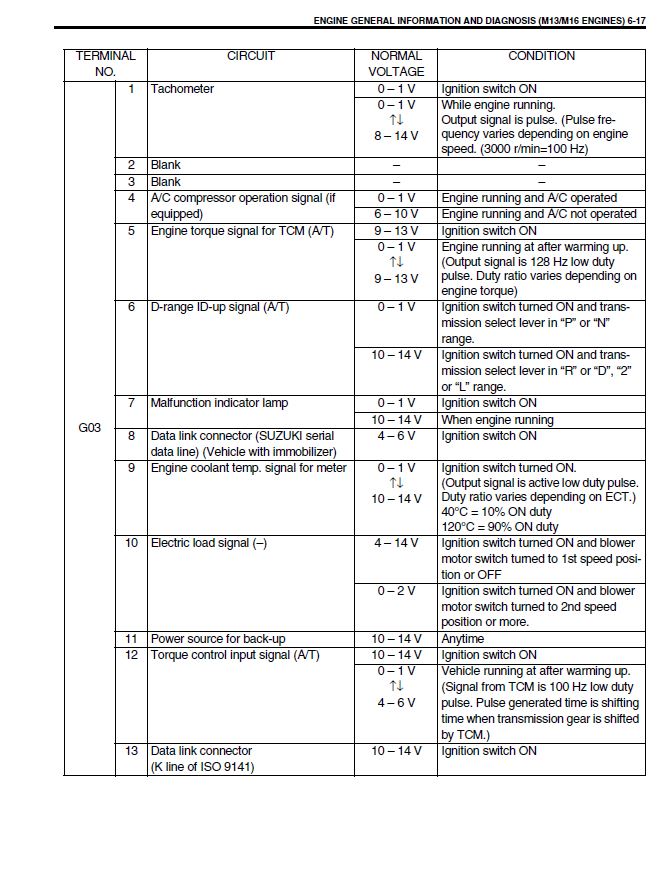 ENGINE GENERAL INFORMATION AND DIAGNOSIS (M13/M16 ENGINES) 6-17

| TERMINAL NO. | | CIRCUIT | NORMAL VOLTAGE | CONDITION |
|---|---|---|---|---|
| G03 | 1 | Tachometer | 0 – 1 V | Ignition switch ON |
| | | | 0 – 1 V ↑↓ 8 – 14 V | While engine running. Output signal is pulse. (Pulse frequency varies depending on engine speed. (3000 r/min=100 Hz) |
| | 2 | Blank | – | – |
| | 3 | Blank | – | – |
| | 4 | A/C compressor operation signal (if equipped) | 0 – 1 V | Engine running and A/C operated |
| | | | 6 – 10 V | Engine running and A/C not operated |
| | 5 | Engine torque signal for TCM (A/T) | 9 – 13 V | Ignition switch ON |
| | | | 0 – 1 V ↑↓ 9 – 13 V | Engine running at after warming up. (Output signal is 128 Hz low duty pulse. Duty ratio varies depending on engine torque) |
| | 6 | D-range ID-up signal (A/T) | 0 – 1 V | Ignition switch turned ON and transmission select lever in “P” or “N” range. |
| | | | 10 – 14 V | Ignition switch turned ON and transmission select lever in “R” or “D”, “2” or “L” range. |
| | 7 | Malfunction indicator lamp | 0 – 1 V | Ignition switch ON |
| | | | 10 – 14 V | When engine running |
| | 8 | Data link connector (SUZUKI serial data line) (Vehicle with immobilizer) | 4 – 6 V | Ignition switch ON |
| | 9 | Engine coolant temp. signal for meter | 0 – 1 V ↑↓ 10 – 14 V | Ignition switch turned ON. (Output signal is active low duty pulse. Duty ratio varies depending on ECT.) 40°C = 10% ON duty 120°C = 90% ON duty |
| | 10 | Electric load signal (–) | 4 – 14 V | Ignition switch turned ON and blower motor switch turned to 1st speed position or OFF |
| | | | 0 – 2 V | Ignition switch turned ON and blower motor switch turned to 2nd speed position or more. |
| | 11 | Power source for back-up | 10 – 14 V | Anytime |
| | 12 | Torque control input signal (A/T) | 10 – 14 V | Ignition switch ON |
| | | | 0 – 1 V ↑↓ 4 – 6 V | Vehicle running at after warming up. (Signal from TCM is 100 Hz low duty pulse. Pulse generated time is shifting time when transmission gear is shifted by TCM.) |
| | 13 | Data link connector (K line of ISO 9141) | 10 – 14 V | Ignition switch ON |